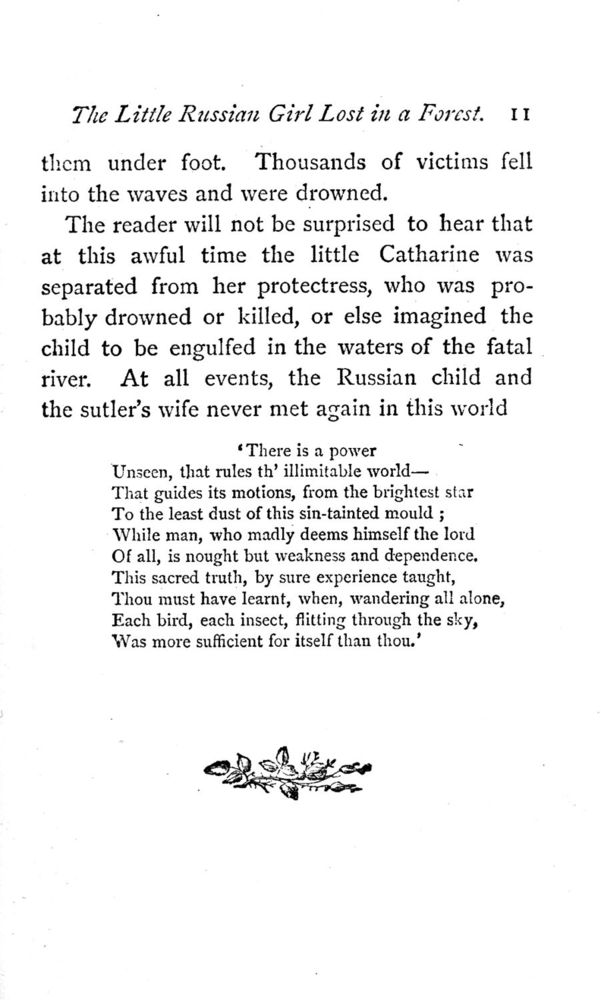 The Little Russian Girl Lost in a Forest. 11

them under foot. Thousands of victims fell into the waves and were drowned.

The reader will not be surprised to hear that at this awful time the little Catharine was separated from her protectress, who was probably drowned or killed, or else imagined the child to be engulfed in the waters of the fatal river. At all events, the Russian child and the sutler's wife never met again in this world

'There is a power
Unseen, that rules th' illimitable world—
That guides its motions, from the brightest star
To the least dust of this sin-tainted mould ;
While man, who madly deems himself the lord
Of all, is nought but weakness and dependence.
This sacred truth, by sure experience taught,
Thou must have learnt, when, wandering all alone,
Each bird, each insect, flitting through the sky,
Was more sufficient for itself than thou.'